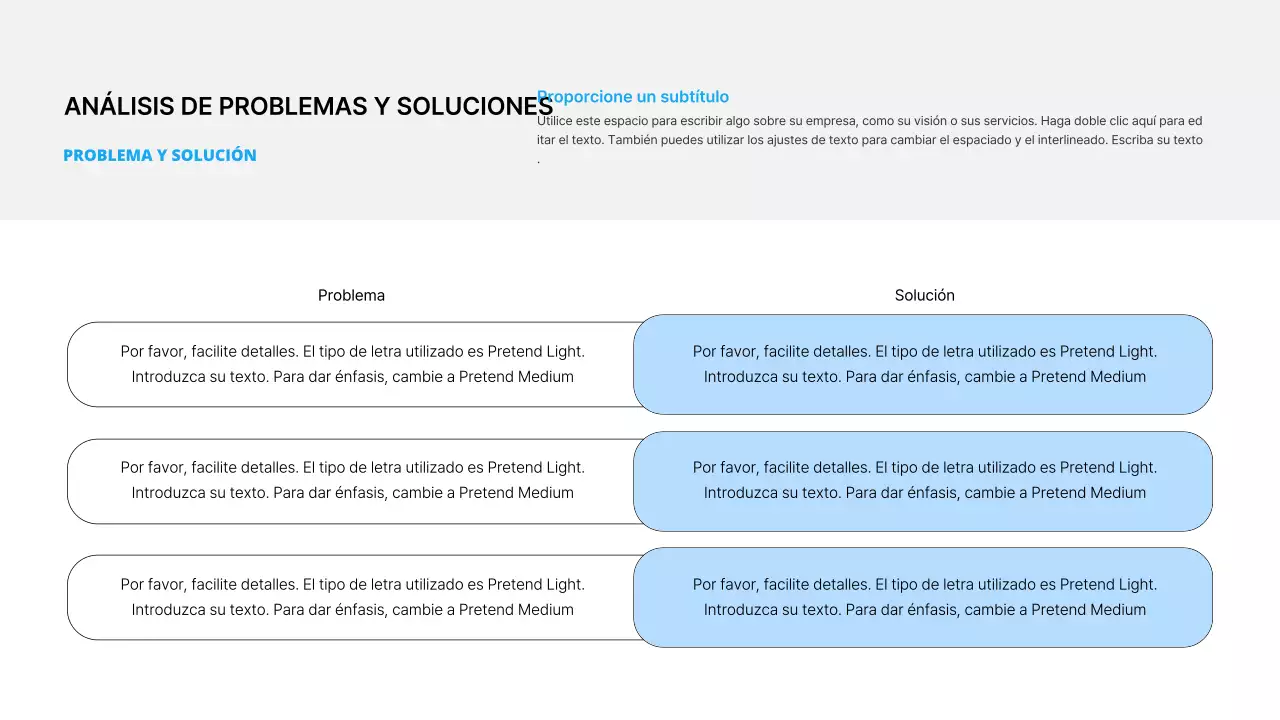 ANÁLISIS DE PROBLEMAS Y SOLUCIONES

PROBLEMA Y SOLUCIÓN

Proporcione un subtítulo

Utilice este espacio para escribir algo sobre su empresa, como su visión o sus servicios. Haga doble clic aquí para ed itar el texto. También puedes utilizar los ajustes de texto para cambiar el espaciado y el interlineado. Escriba su texto .

| Problema | Solución |
|---|---|
| Por favor, facilite detalles. El tipo de letra utilizado es Pretend Light. Introduzca su texto. Para dar énfasis, cambie a Pretend Medium | Por favor, facilite detalles. El tipo de letra utilizado es Pretend Light. Introduzca su texto. Para dar énfasis, cambie a Pretend Medium |
| Por favor, facilite detalles. El tipo de letra utilizado es Pretend Light. Introduzca su texto. Para dar énfasis, cambie a Pretend Medium | Por favor, facilite detalles. El tipo de letra utilizado es Pretend Light. Introduzca su texto. Para dar énfasis, cambie a Pretend Medium |
| Por favor, facilite detalles. El tipo de letra utilizado es Pretend Light. Introduzca su texto. Para dar énfasis, cambie a Pretend Medium | Por favor, facilite detalles. El tipo de letra utilizado es Pretend Light. Introduzca su texto. Para dar énfasis, cambie a Pretend Medium |